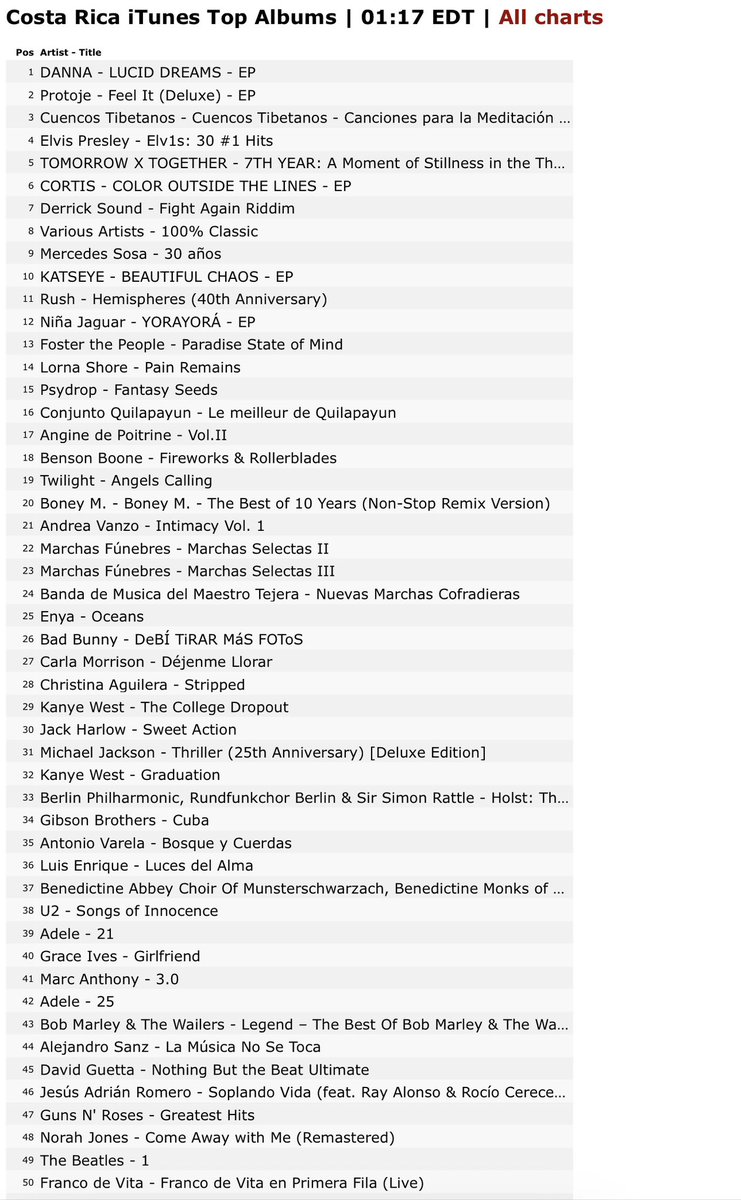 Costa Rica iTunes Top Albums | 01:17 EDT | All charts

| Pos | Artist - Title |
|---|---|
| 1 | DANNA - LUCID DREAMS - EP |
| 2 | Protoje - Feel It (Deluxe) - EP |
| 3 | Cuencos Tibetanos - Cuencos Tibetanos - Canciones para la Meditación … |
| 4 | Elvis Presley - Elv1s: 30 #1 Hits |
| 5 | TOMORROW X TOGETHER - 7TH YEAR: A Moment of Stillness in the Th… |
| 6 | CORTIS - COLOR OUTSIDE THE LINES - EP |
| 7 | Derrick Sound - Fight Again Riddim |
| 8 | Various Artists - 100% Classic |
| 9 | Mercedes Sosa - 30 años |
| 10 | KATSEYE - BEAUTIFUL CHAOS - EP |
| 11 | Rush - Hemispheres (40th Anniversary) |
| 12 | Niña Jaguar - YORAYORÁ - EP |
| 13 | Foster the People - Paradise State of Mind |
| 14 | Lorna Shore - Pain Remains |
| 15 | Psydrop - Fantasy Seeds |
| 16 | Conjunto Quilapayun - Le meilleur de Quilapayun |
| 17 | Angine de Poitrine - Vol.II |
| 18 | Benson Boone - Fireworks & Rollerblades |
| 19 | Twilight - Angels Calling |
| 20 | Boney M. - Boney M. - The Best of 10 Years (Non-Stop Remix Version) |
| 21 | Andrea Vanzo - Intimacy Vol. 1 |
| 22 | Marchas Fúnebres - Marchas Selectas II |
| 23 | Marchas Fúnebres - Marchas Selectas III |
| 24 | Banda de Musica del Maestro Tejera - Nuevas Marchas Cofradieras |
| 25 | Enya - Oceans |
| 26 | Bad Bunny - DeBÍ TiRAR MáS FOToS |
| 27 | Carla Morrison - Déjenme Llorar |
| 28 | Christina Aguilera - Stripped |
| 29 | Kanye West - The College Dropout |
| 30 | Jack Harlow - Sweet Action |
| 31 | Michael Jackson - Thriller (25th Anniversary) [Deluxe Edition] |
| 32 | Kanye West - Graduation |
| 33 | Berlin Philharmonic, Rundfunkchor Berlin & Sir Simon Rattle - Holst: Th… |
| 34 | Gibson Brothers - Cuba |
| 35 | Antonio Varela - Bosque y Cuerdas |
| 36 | Luis Enrique - Luces del Alma |
| 37 | Benedictine Abbey Choir Of Munsterschwarzach, Benedictine Monks of … |
| 38 | U2 - Songs of Innocence |
| 39 | Adele - 21 |
| 40 | Grace Ives - Girlfriend |
| 41 | Marc Anthony - 3.0 |
| 42 | Adele - 25 |
| 43 | Bob Marley & The Wailers - Legend – The Best Of Bob Marley & The Wa… |
| 44 | Alejandro Sanz - La Música No Se Toca |
| 45 | David Guetta - Nothing But the Beat Ultimate |
| 46 | Jesús Adrián Romero - Soplando Vida (feat. Ray Alonso & Rocío Cerece… |
| 47 | Guns N' Roses - Greatest Hits |
| 48 | Norah Jones - Come Away with Me (Remastered) |
| 49 | The Beatles - 1 |
| 50 | Franco de Vita - Franco de Vita en Primera Fila (Live) |